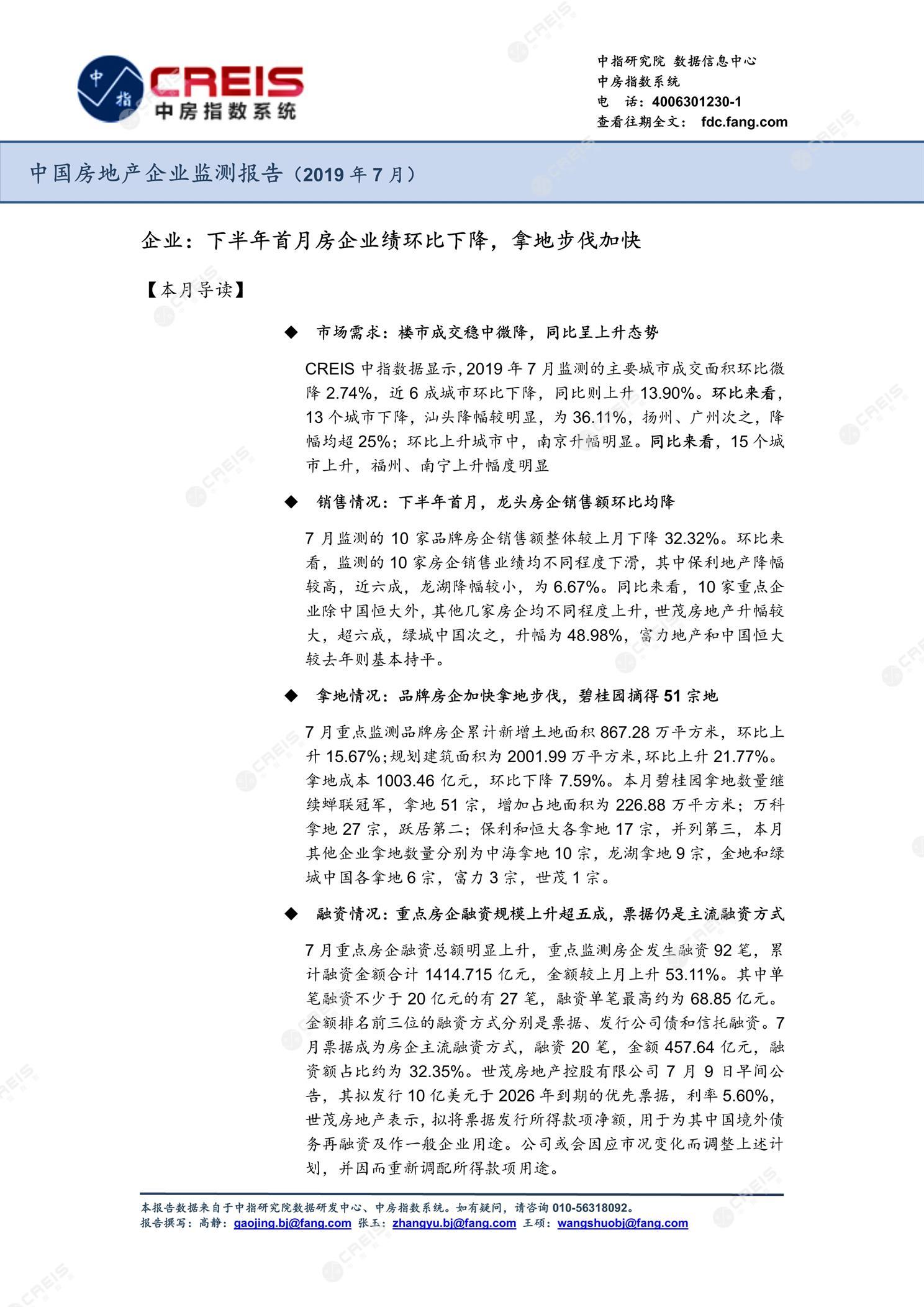 中指 CREIS 中房指数系统

中指研究院 数据信息中心
中房指数系统
电 话：4006301230-1
查看往期全文： fdc.fang.com

中国房地产企业监测报告（2019 年 7 月）

企业：下半年首月房企业绩环比下降，拿地步伐加快

【本月导读】

◆ 市场需求：楼市成交稳中微降，同比呈上升态势

CREIS 中指数据显示，2019 年 7 月监测的主要城市成交面积环比微降 2.74%，近 6 成城市环比下降，同比则上升 13.90%。环比来看，13 个城市下降，汕头降幅较明显，为 36.11%，扬州、广州次之，降幅均超 25%；环比上升城市中，南京升幅明显。同比来看，15 个城市上升，福州、南宁上升幅度明显

◆ 销售情况：下半年首月，龙头房企销售额环比均降

7 月监测的 10 家品牌房企销售额整体较上月下降 32.32%。环比来看，监测的 10 家房企销售业绩均不同程度下滑，其中保利地产降幅较高，近六成，龙湖降幅较小，为 6.67%。同比来看，10 家重点企业除中国恒大外，其他几家房企均不同程度上升，世茂房地产升幅较大，超六成，绿城中国次之，升幅为 48.98%，富力地产和中国恒大较去年则基本持平。

◆ 拿地情况：品牌房企加快拿地步伐，碧桂园摘得 51 宗地

7 月重点监测品牌房企累计新增土地面积 867.28 万平方米，环比上升 15.67%；规划建筑面积为 2001.99 万平方米，环比上升 21.77%。拿地成本 1003.46 亿元，环比下降 7.59%。本月碧桂园拿地数量继续蝉联冠军，拿地 51 宗，增加占地面积为 226.88 万平方米；万科拿地 27 宗，跃居第二；保利和恒大各拿地 17 宗，并列第三，本月其他企业拿地数量分别为中海拿地 10 宗，龙湖拿地 9 宗，金地和绿城中国各拿地 6 宗，富力 3 宗，世茂 1 宗。

◆ 融资情况：重点房企融资规模上升超五成，票据仍是主流融资方式

7 月重点房企融资总额明显上升，重点监测房企发生融资 92 笔，累计融资金额合计 1414.715 亿元，金额较上月上升 53.11%。其中单笔融资不少于 20 亿元的有 27 笔，融资单笔最高约为 68.85 亿元。金额排名前三位的融资方式分别是票据、发行公司债和信托融资。7 月票据成为房企主流融资方式，融资 20 笔，金额 457.64 亿元，融资额占比约为 32.35%。世茂房地产控股有限公司 7 月 9 日早间公告，其拟发行 10 亿美元于 2026 年到期的优先票据，利率 5.60%，世茂房地产表示，拟将票据发行所得款项净额，用于为其中国境外债务再融资及作一般企业用途。公司或会因应市况变化而调整上述计划，并因而重新调配所得款项用途。

本报告数据来自于中指研究院数据研发中心、中房指数系统。如有疑问，请咨询 010-56318092。
报告撰写：高静：gaojing.bj@fang.com 张玉：zhangyu.bj@fang.com 王硕：wangshuobj@fang.com